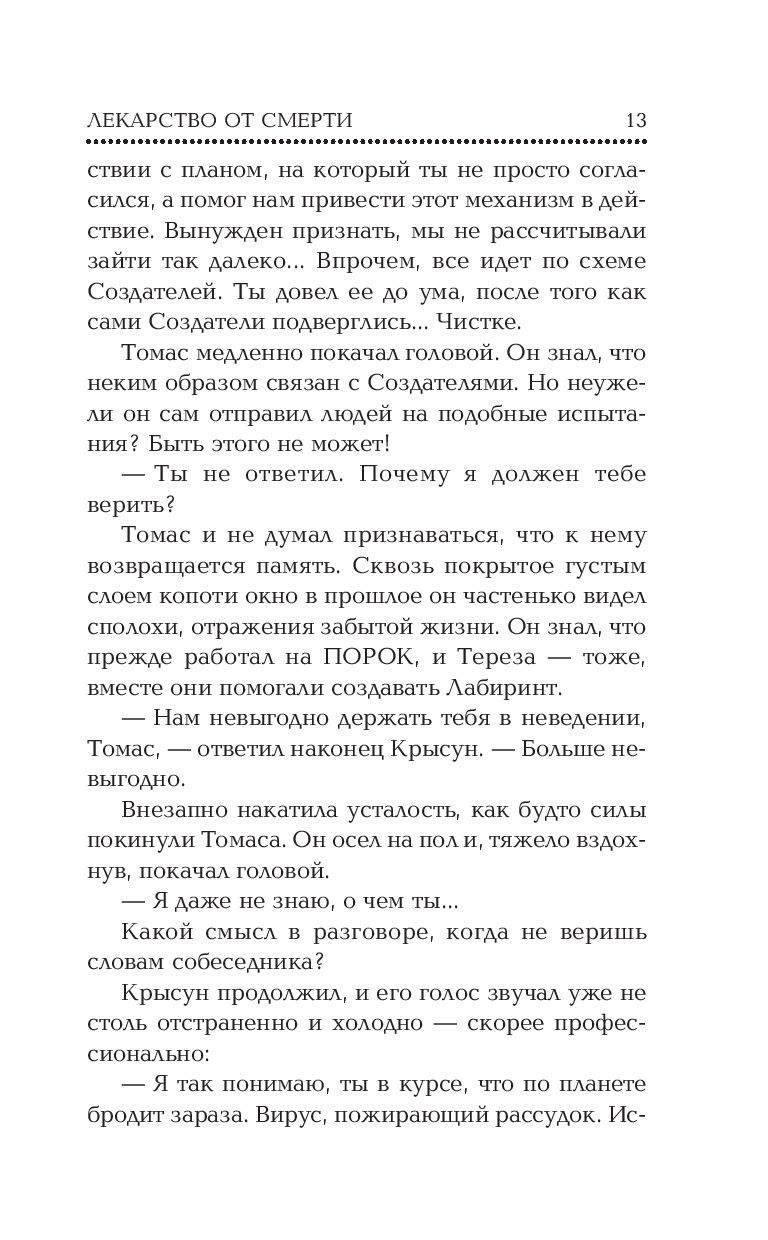 ЛЕКАРСТВО ОТ СМЕРТИ 13

ствии с планом, на который ты не просто согласился, а помог нам привести этот механизм в действие. Вынужден признать, мы не рассчитывали зайти так далеко... Впрочем, все идет по схеме Создателей. Ты довел ее до ума, после того как сами Создатели подверглись... Чистке.

Томас медленно покачал головой. Он знал, что неким образом связан с Создателями. Но неужели он сам отправил людей на подобные испытания? Быть этого не может!

— Ты не ответил. Почему я должен тебе верить?

Томас и не думал признаваться, что к нему возвращается память. Сквозь покрытое густым слоем копоти окно в прошлое он частенько видел сполохи, отражения забытой жизни. Он знал, что прежде работал на ПОРОК, и Тереза — тоже, вместе они помогали создавать Лабиринт.

— Нам невыгодно держать тебя в неведении, Томас, — ответил наконец Крысун. — Больше невыгодно.

Внезапно накатила усталость, как будто силы покинули Томаса. Он осел на пол и, тяжело вздохнув, покачал головой.

— Я даже не знаю, о чем ты...

Какой смысл в разговоре, когда не веришь словам собеседника?

Крысун продолжил, и его голос звучал уже не столь отстраненно и холодно — скорее профессионально:

— Я так понимаю, ты в курсе, что по планете бродит зараза. Вирус, пожирающий рассудок. Ис-